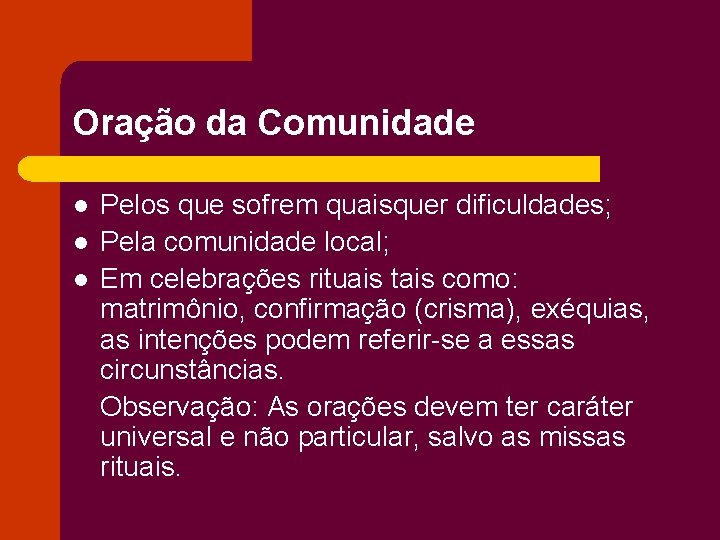 Oração da Comunidade

- Pelos que sofrem quaisquer dificuldades;
- Pela comunidade local;
- Em celebrações rituais tais como: matrimônio, confirmação (crisma), exéquias, as intenções podem referir-se a essas circunstâncias.

Observação: As orações devem ter caráter universal e não particular, salvo as missas rituais.